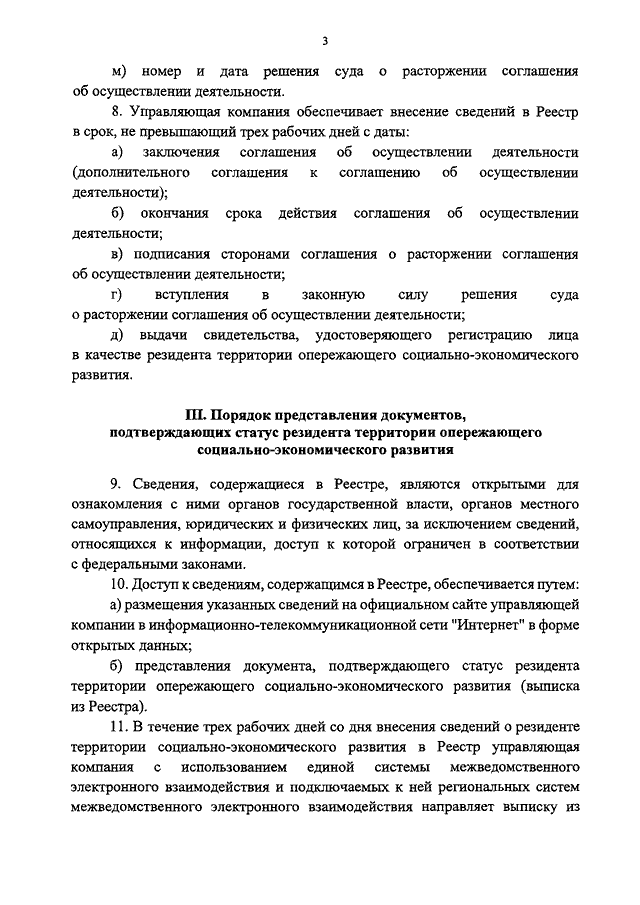 3

м) номер и дата решения суда о расторжении соглашения об осуществлении деятельности.

8. Управляющая компания обеспечивает внесение сведений в Реестр в срок, не превышающий трех рабочих дней с даты:

а) заключения соглашения об осуществлении деятельности (дополнительного соглашения к соглашению об осуществлении деятельности);

б) окончания срока действия соглашения об осуществлении деятельности;

в) подписания сторонами соглашения о расторжении соглашения об осуществлении деятельности;

г) вступления в законную силу решения суда о расторжении соглашения об осуществлении деятельности;

д) выдачи свидетельства, удостоверяющего регистрацию лица в качестве резидента территории опережающего социально-экономического развития.

III. Порядок представления документов, подтверждающих статус резидента территории опережающего социально-экономического развития

9. Сведения, содержащиеся в Реестре, являются открытыми для ознакомления с ними органов государственной власти, органов местного самоуправления, юридических и физических лиц, за исключением сведений, относящихся к информации, доступ к которой ограничен в соответствии с федеральными законами.

10. Доступ к сведениям, содержащимся в Реестре, обеспечивается путем:

а) размещения указанных сведений на официальном сайте управляющей компании в информационно-телекоммуникационной сети "Интернет" в форме открытых данных;

б) представления документа, подтверждающего статус резидента территории опережающего социально-экономического развития (выписка из Реестра).

11. В течение трех рабочих дней со дня внесения сведений о резиденте территории социально-экономического развития в Реестр управляющая компания с использованием единой системы межведомственного электронного взаимодействия и подключаемых к ней региональных систем межведомственного электронного взаимодействия направляет выписку из